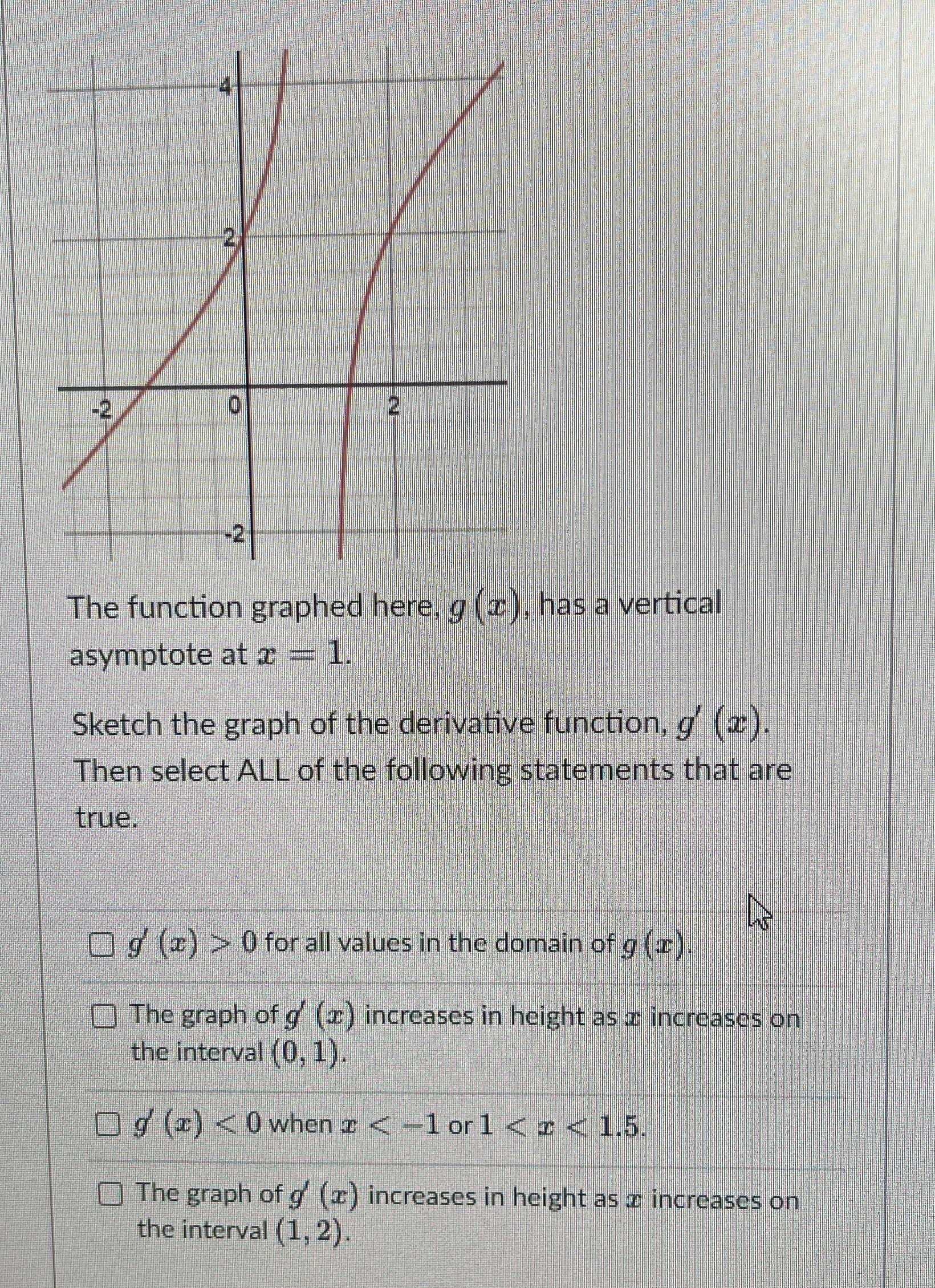 4

2

-2

0

2

-2

The function graphed here, $g(x)$, has a vertical asymptote at $x = 1$.

Sketch the graph of the derivative function, $g'(x)$. Then select ALL of the following statements that are true.

☐ $g'(x) > 0$ for all values in the domain of $g(x)$.

☐ The graph of $g'(x)$ increases in height as $x$ increases on the interval $(0, 1)$.

☐ $g'(x) < 0$ when $x < -1$ or $1 < x < 1.5$.

☐ The graph of $g'(x)$ increases in height as $x$ increases on the interval $(1, 2)$.